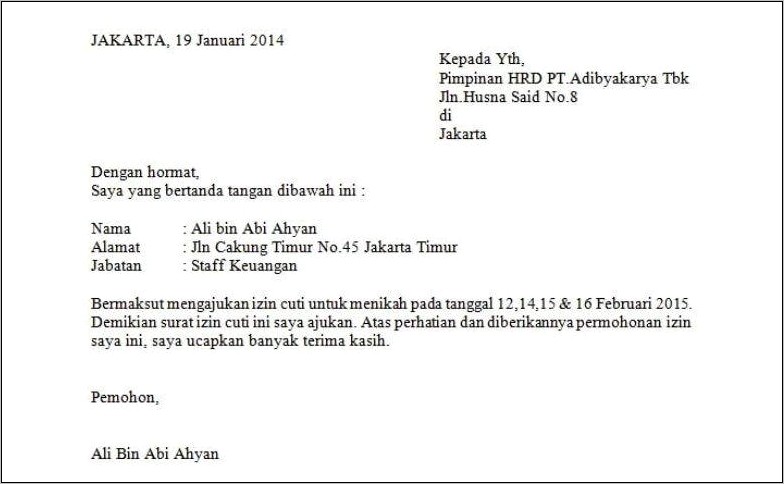 JAKARTA, 19 Januari 2014

Kepada Yth,
Pimpinan HRD PT.Adibyakarya Tbk
Jln.Husna Said No.8
di
Jakarta

Dengan hormat,
Saya yang bertanda tangan dibawah ini :

Nama : Ali bin Abi Ahyan
Alamat : Jln Cakung Timur No.45 Jakarta Timur
Jabatan : Staff Keuangan

Bermaksut mengajukan izin cuti untuk menikah pada tanggal 12,14,15 & 16 Februari 2015. Demikian surat izin cuti ini saya ajukan. Atas perhatian dan diberikannya permohonan izin saya ini, saya ucapkan banyak terima kasih.

Pemohon,

Ali Bin Abi Ahyan